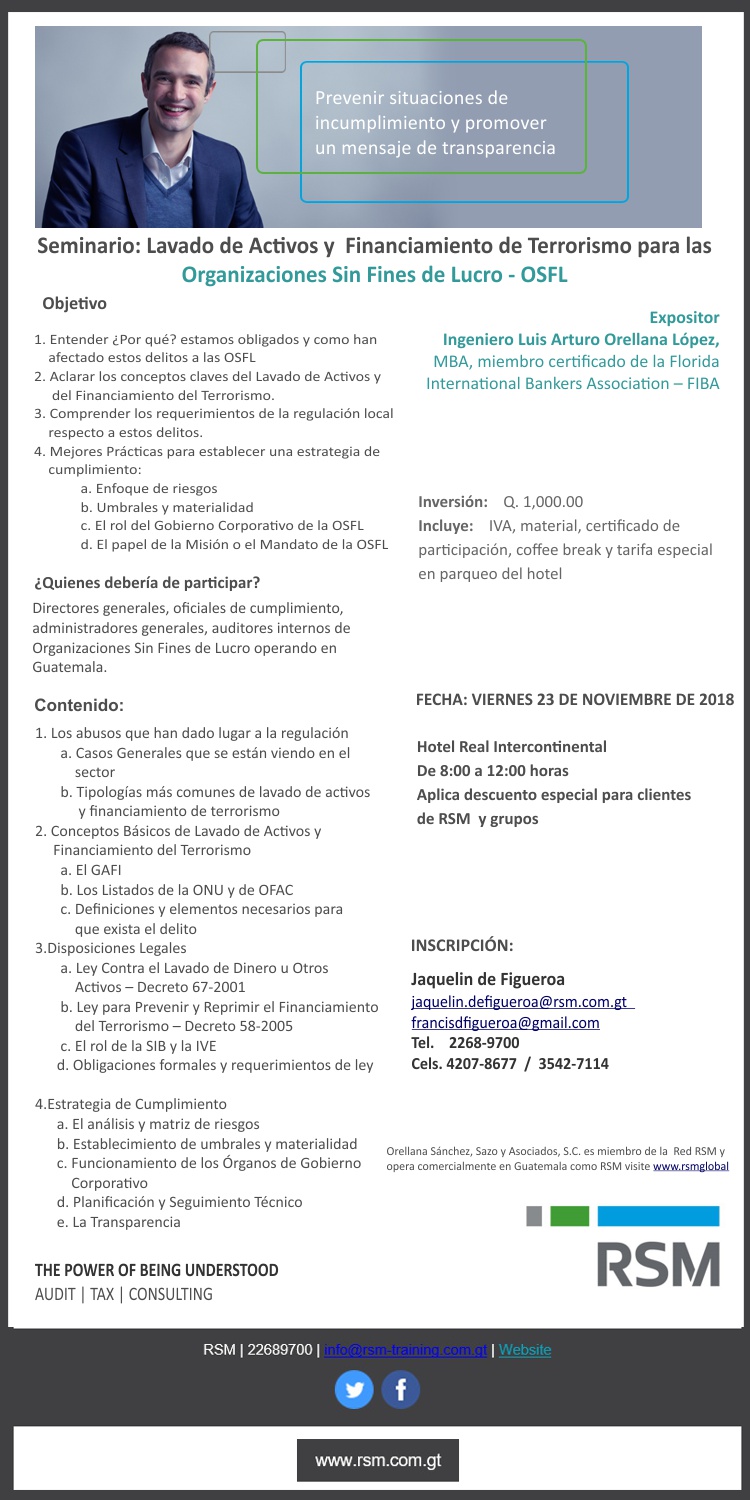 Prevenir situaciones de incumplimiento y promover un mensaje de transparencia

Seminario: Lavado de Activos y Financiamiento de Terrorismo para las Organizaciones Sin Fines de Lucro - OSFL

Objetivo

1. Entender ¿Por qué? estamos obligados y como han afectado estos delitos a las OSFL
2. Aclarar los conceptos claves del Lavado de Activos y del Financiamiento del Terrorismo.
3. Comprender los requerimientos de la regulación local respecto a estos delitos.
4. Mejores Prácticas para establecer una estrategia de cumplimiento:
a. Enfoque de riesgos
b. Umbrales y materialidad
c. El rol del Gobierno Corporativo de la OSFL
d. El papel de la Misión o el Mandato de la OSFL

¿Quienes debería de participar?

Directores generales, oficiales de cumplimiento, administradores generales, auditores internos de Organizaciones Sin Fines de Lucro operando en Guatemala.

Contenido:

1. Los abusos que han dado lugar a la regulación
a. Casos Generales que se están viendo en el sector
b. Tipologías más comunes de lavado de activos y financiamiento de terrorismo
2. Conceptos Básicos de Lavado de Activos y Financiamiento del Terrorismo
a. El GAFI
b. Los Listados de la ONU y de OFAC
c. Definiciones y elementos necesarios para que exista el delito
3.Disposiciones Legales
a. Ley Contra el Lavado de Dinero u Otros Activos – Decreto 67-2001
b. Ley para Prevenir y Reprimir el Financiamiento del Terrorismo – Decreto 58-2005
c. El rol de la SIB y la IVE
d. Obligaciones formales y requerimientos de ley

4.Estrategia de Cumplimiento
a. El análisis y matriz de riesgos
b. Establecimiento de umbrales y materialidad
c. Funcionamiento de los Órganos de Gobierno Corporativo
d. Planificación y Seguimiento Técnico
e. La Transparencia

THE POWER OF BEING UNDERSTOOD
AUDIT | TAX | CONSULTING

Expositor
Ingeniero Luis Arturo Orellana López, MBA, miembro certificado de la Florida International Bankers Association – FIBA

Inversión: Q. 1,000.00
Incluye: IVA, material, certificado de participación, coffee break y tarifa especial en parqueo del hotel

FECHA: VIERNES 23 DE NOVIEMBRE DE 2018

Hotel Real Intercontinental
De 8:00 a 12:00 horas
Aplica descuento especial para clientes de RSM y grupos

INSCRIPCIÓN:

Jaquelin de Figueroa
jaquelin.defigueroa@rsm.com.gt
francisdfigueroa@gmail.com
Tel. 2268-9700
Cels. 4207-8677 / 3542-7114

Orellana Sánchez, Sazo y Asociados, S.C. es miembro de la Red RSM y opera comercialmente en Guatemala como RSM visite www.rsmglobal

RSM

RSM | 22689700 | info@rsm-training.com.gt | Website

www.rsm.com.gt